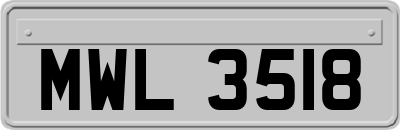 MWL 3518